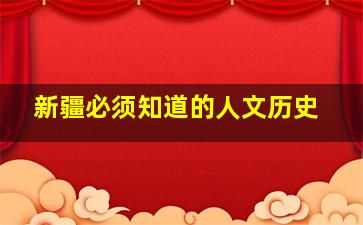 新疆必须知道的人文历史